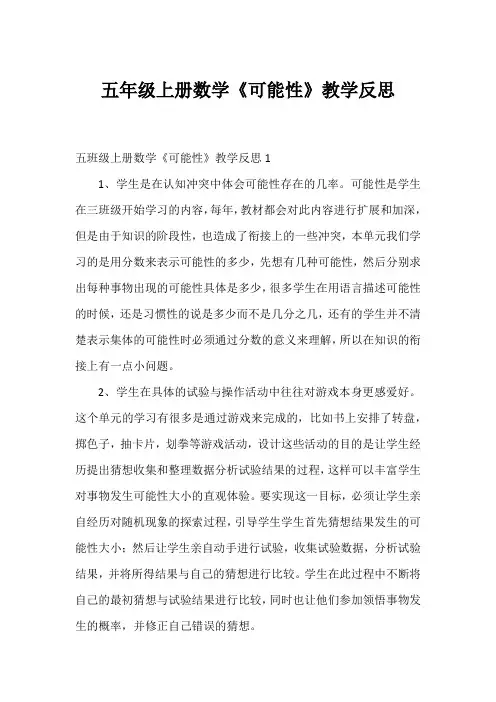 五年级上册数学《可能性》教学反思

五班级上册数学《可能性》教学反思 1

1、学生是在认知冲突中体会可能性存在的几率。可能性是学生在三班级开始学习的内容，每年，教材都会对此内容进行扩展和加深，但是由于知识的阶段性，也造成了衔接上的一些冲突，本单元我们学习的是用分数来表示可能性的多少，先想有几种可能性，然后分别求出每种事物出现的可能性具体是多少，很多学生在用语言描述可能性的时候，还是习惯性的说是多少而不是几分之几，还有的学生并不清楚表示集体的可能性时必须通过分数的意义来理解，所以在知识的衔接上有一点小问题。

2、学生在具体的试验与操作活动中往往对游戏本身更感爱好。这个单元的学习有很多是通过游戏来完成的，比如书上安排了转盘，掷色子，抽卡片，划拳等游戏活动，设计这些活动的目的是让学生经历提出猜想收集和整理数据分析试验结果的过程，这样可以丰富学生对事物发生可能性大小的直观体验。要实现这一目标，必须让学生亲自经历对随机现象的探索过程，引导学生学生首先猜想结果发生的可能性大小；然后让学生亲自动手进行试验，收集试验数据，分析试验结果，并将所得结果与自己的猜想进行比较。学生在此过程中不断将自己的最初猜想与试验结果进行比较，同时也让他们参加领悟事物发生的概率，并修正自己错误的猜想。